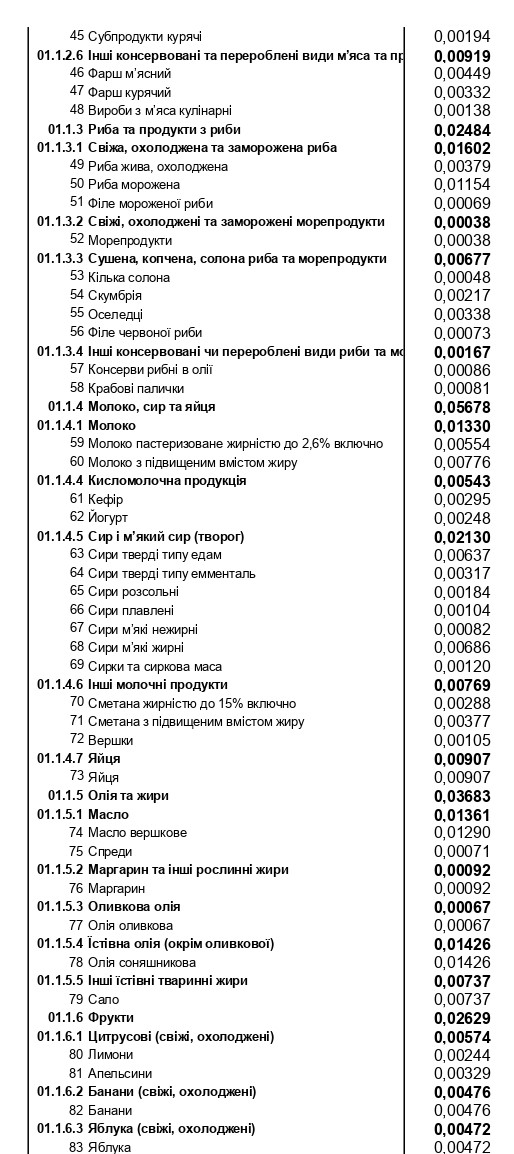 | | | |
|---|---|---|
| 45 | Субпродукти курячі | 0,00194 |
| 01.1.2.6 | Інші консервовані та перероблені види м'яса та пр | 0,00919 |
| 46 | Фарш м'ясний | 0,00449 |
| 47 | Фарш курячий | 0,00332 |
| 48 | Вироби з м'яса кулінарні | 0,00138 |
| 01.1.3 | Риба та продукти з риби | 0,02484 |
| 01.1.3.1 | Свіжа, охолоджена та заморожена риба | 0,01602 |
| 49 | Риба жива, охолоджена | 0,00379 |
| 50 | Риба морожена | 0,01154 |
| 51 | Філе мороженої риби | 0,00069 |
| 01.1.3.2 | Свіжі, охолоджені та заморожені морепродукти | 0,00038 |
| 52 | Морепродукти | 0,00038 |
| 01.1.3.3 | Сушена, копчена, солона риба та морепродукти | 0,00677 |
| 53 | Кілька солона | 0,00048 |
| 54 | Скумбрія | 0,00217 |
| 55 | Оселедці | 0,00338 |
| 56 | Філе червоної риби | 0,00073 |
| 01.1.3.4 | Інші консервовані чи перероблені види риби та мо | 0,00167 |
| 57 | Консерви рибні в олії | 0,00086 |
| 58 | Крабові палички | 0,00081 |
| 01.1.4 | Молоко, сир та яйця | 0,05678 |
| 01.1.4.1 | Молоко | 0,01330 |
| 59 | Молоко пастеризоване жирністю до 2,6% включно | 0,00554 |
| 60 | Молоко з підвищеним вмістом жиру | 0,00776 |
| 01.1.4.4 | Кисломолочна продукція | 0,00543 |
| 61 | Кефір | 0,00295 |
| 62 | Йогурт | 0,00248 |
| 01.1.4.5 | Сир і м'який сир (творог) | 0,02130 |
| 63 | Сири тверді типу едам | 0,00637 |
| 64 | Сири тверді типу емменталь | 0,00317 |
| 65 | Сири розсольні | 0,00184 |
| 66 | Сири плавлені | 0,00104 |
| 67 | Сири м'які нежирні | 0,00082 |
| 68 | Сири м'які жирні | 0,00686 |
| 69 | Сирки та сиркова маса | 0,00120 |
| 01.1.4.6 | Інші молочні продукти | 0,00769 |
| 70 | Сметана жирністю до 15% включно | 0,00288 |
| 71 | Сметана з підвищеним вмістом жиру | 0,00377 |
| 72 | Вершки | 0,00105 |
| 01.1.4.7 | Яйця | 0,00907 |
| 73 | Яйця | 0,00907 |
| 01.1.5 | Олія та жири | 0,03683 |
| 01.1.5.1 | Масло | 0,01361 |
| 74 | Масло вершкове | 0,01290 |
| 75 | Спреди | 0,00071 |
| 01.1.5.2 | Маргарин та інші рослинні жири | 0,00092 |
| 76 | Маргарин | 0,00092 |
| 01.1.5.3 | Оливкова олія | 0,00067 |
| 77 | Олія оливкова | 0,00067 |
| 01.1.5.4 | Їстівна олія (окрім оливкової) | 0,01426 |
| 78 | Олія соняшникова | 0,01426 |
| 01.1.5.5 | Інші їстівні тваринні жири | 0,00737 |
| 79 | Сало | 0,00737 |
| 01.1.6 | Фрукти | 0,02629 |
| 01.1.6.1 | Цитрусові (свіжі, охолоджені) | 0,00574 |
| 80 | Лимони | 0,00244 |
| 81 | Апельсини | 0,00329 |
| 01.1.6.2 | Банани (свіжі, охолоджені) | 0,00476 |
| 82 | Банани | 0,00476 |
| 01.1.6.3 | Яблука (свіжі, охолоджені) | 0,00472 |
| 83 | Яблука | 0,00472 |